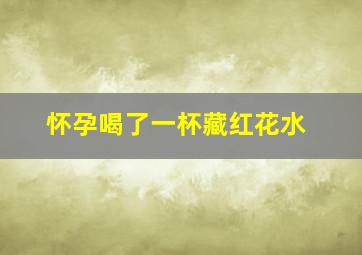 怀孕喝了一杯藏红花水